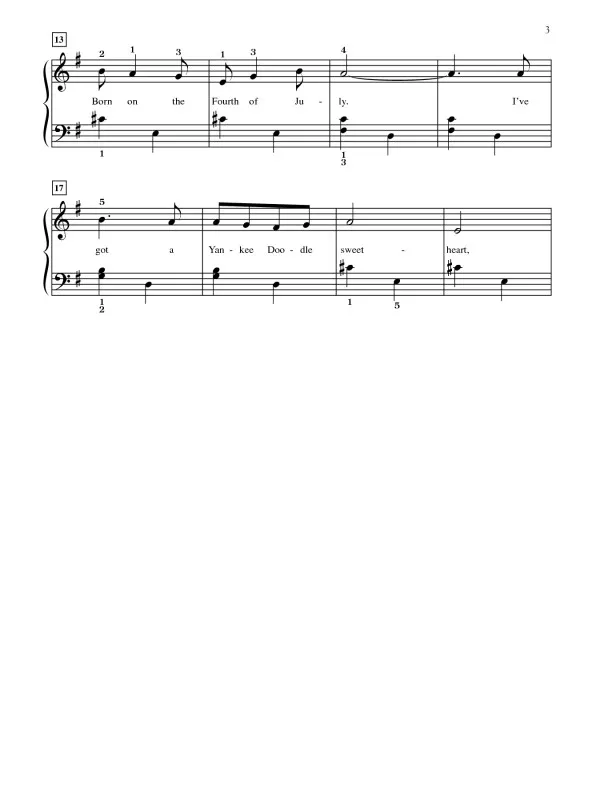 3

13

2 1 3 1 3 4

Born on the Fourth of Ju - ly. I've

1 1 3

17

5

got a Yan - kee Doo - dle sweet - heart,

1 2 1 5